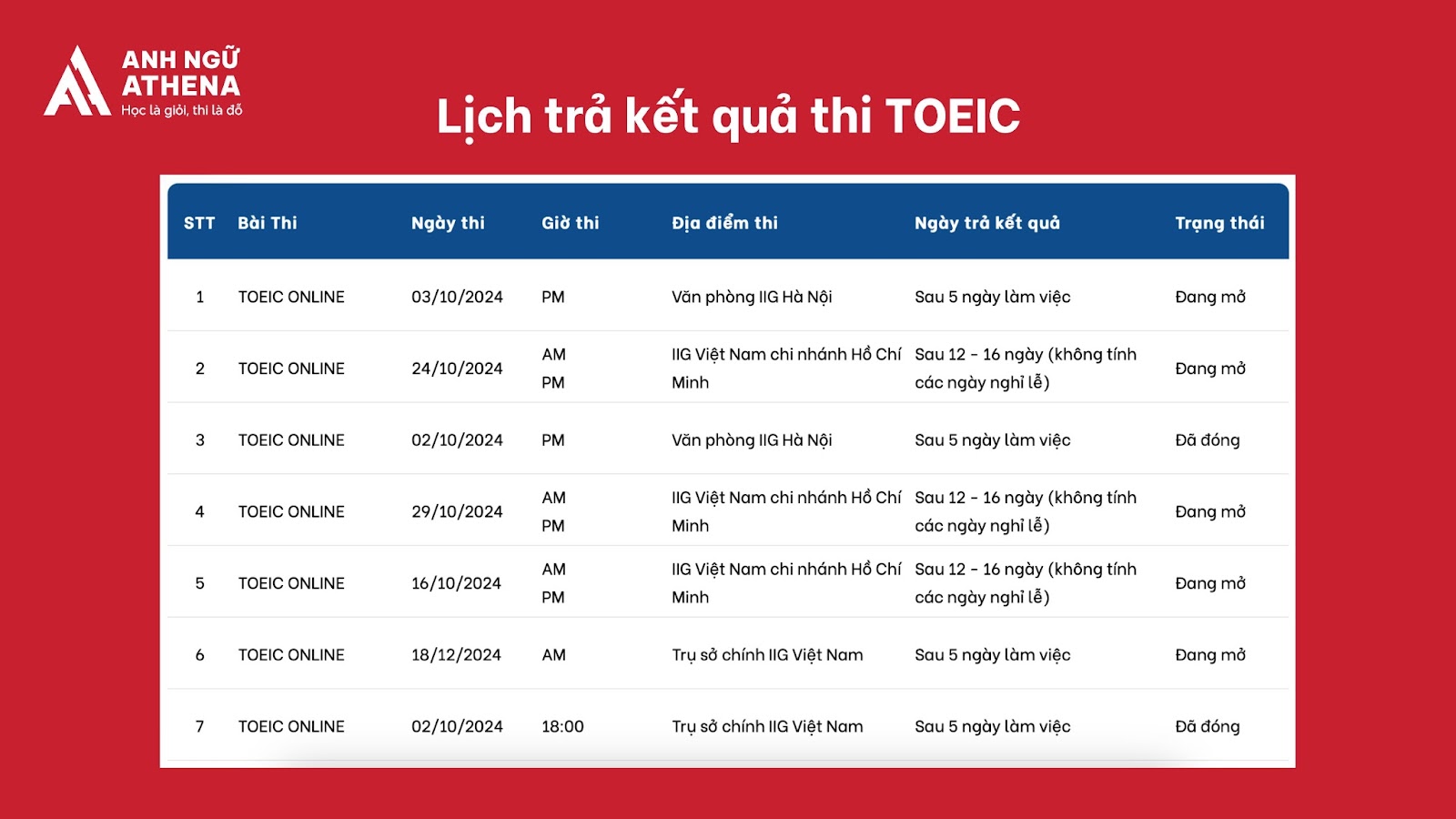 ANH NGỮ ATHENA
Học là giỏi, thi là đỗ

Lịch trả kết quả thi TOEIC

| STT | Bài Thi | Ngày thi | Giờ thi | Địa điểm thi | Ngày trả kết quả | Trạng thái |
|---|---|---|---|---|---|---|
| 1 | TOEIC ONLINE | 03/10/2024 | PM | Văn phòng IIG Hà Nội | Sau 5 ngày làm việc | Đang mở |
| 2 | TOEIC ONLINE | 24/10/2024 | AM PM | IIG Việt Nam chi nhánh Hồ Chí Minh | Sau 12 - 16 ngày (không tính các ngày nghỉ lễ) | Đang mở |
| 3 | TOEIC ONLINE | 02/10/2024 | PM | Văn phòng IIG Hà Nội | Sau 5 ngày làm việc | Đã đóng |
| 4 | TOEIC ONLINE | 29/10/2024 | AM PM | IIG Việt Nam chi nhánh Hồ Chí Minh | Sau 12 - 16 ngày (không tính các ngày nghỉ lễ) | Đang mở |
| 5 | TOEIC ONLINE | 16/10/2024 | AM PM | IIG Việt Nam chi nhánh Hồ Chí Minh | Sau 12 - 16 ngày (không tính các ngày nghỉ lễ) | Đang mở |
| 6 | TOEIC ONLINE | 18/12/2024 | AM | Trụ sở chính IIG Việt Nam | Sau 5 ngày làm việc | Đang mở |
| 7 | TOEIC ONLINE | 02/10/2024 | 18:00 | Trụ sở chính IIG Việt Nam | Sau 5 ngày làm việc | Đã đóng |